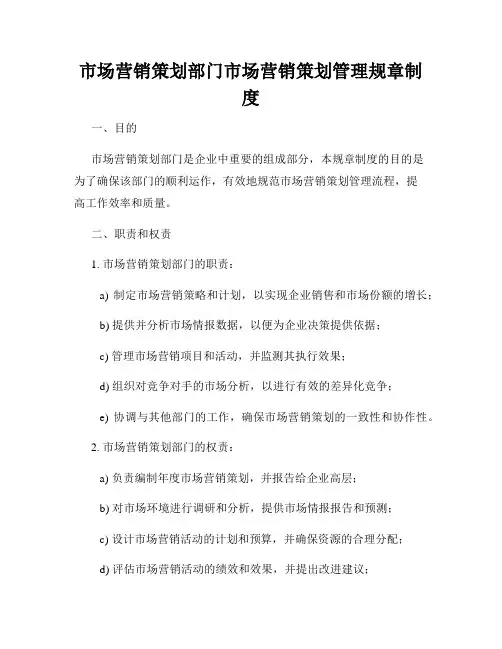 市场营销策划部门市场营销策划管理规章制度

一、目的

市场营销策划部门是企业中重要的组成部分，本规章制度的目的是为了确保该部门的顺利运作，有效地规范市场营销策划管理流程，提高工作效率和质量。

二、职责和权责

1. 市场营销策划部门的职责：

a) 制定市场营销策略和计划，以实现企业销售和市场份额的增长；

b) 提供并分析市场情报数据，以便为企业决策提供依据；

c) 管理市场营销项目和活动，并监测其执行效果；

d) 组织对竞争对手的市场分析，以进行有效的差异化竞争；

e) 协调与其他部门的工作，确保市场营销策划的一致性和协作性。

2. 市场营销策划部门的权责：

a) 负责编制年度市场营销策划，并报告给企业高层；

b) 对市场环境进行调研和分析，提供市场情报报告和预测；

c) 设计市场营销活动的计划和预算，并确保资源的合理分配；

d) 评估市场营销活动的绩效和效果，并提出改进建议；